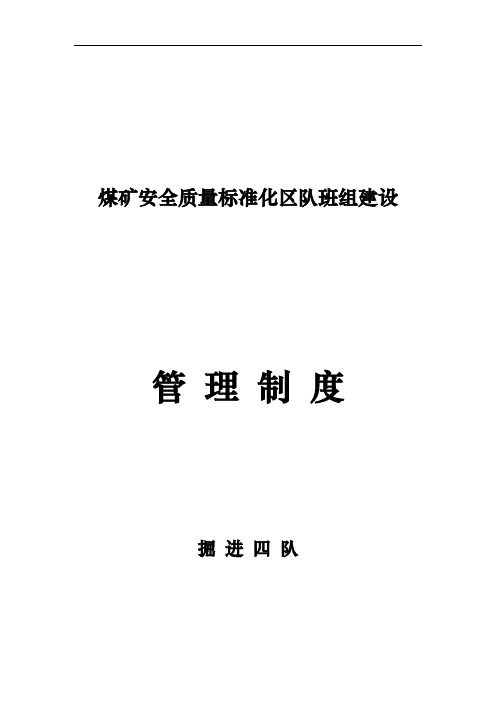 煤矿安全质量标准化区队班组建设

管 理 制 度

掘 进 四 队